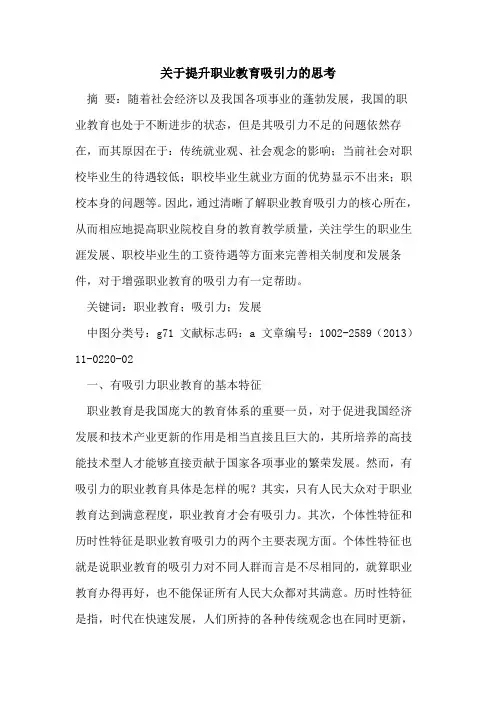 关于提升职业教育吸引力的思考

摘 要：随着社会经济以及我国各项事业的蓬勃发展，我国的职业教育也处于不断进步的状态，但是其吸引力不足的问题依然存在，而其原因在于：传统就业观、社会观念的影响；当前社会对职校毕业生的待遇较低；职校毕业生就业方面的优势显示不出来；职校本身的问题等。因此，通过清晰了解职业教育吸引力的核心所在，从而相应地提高职业院校自身的教育教学质量，关注学生的职业生涯发展、职校毕业生的工资待遇等方面来完善相关制度和发展条件，对于增强职业教育的吸引力有一定帮助。

关键词：职业教育；吸引力；发展

中图分类号：g71 文献标志码：a 文章编号：1002-2589（2013）11-0220-02

一、有吸引力职业教育的基本特征

职业教育是我国庞大的教育体系的重要一员，对于促进我国经济发展和技术产业更新的作用是相当直接且巨大的，其所培养的高技能技术型人才能够直接贡献于国家各项事业的繁荣发展。然而，有吸引力的职业教育具体是怎样的呢？其实，只有人民大众对于职业教育达到满意程度，职业教育才会有吸引力。其次，个体性特征和历时性特征是职业教育吸引力的两个主要表现方面。个体性特征也就是说职业教育的吸引力对不同人群而言是不尽相同的，就算职业教育办得再好，也不能保证所有人民大众都对其满意。历时性特征是指，时代在快速发展，人们所持的各种传统观念也在同时更新，